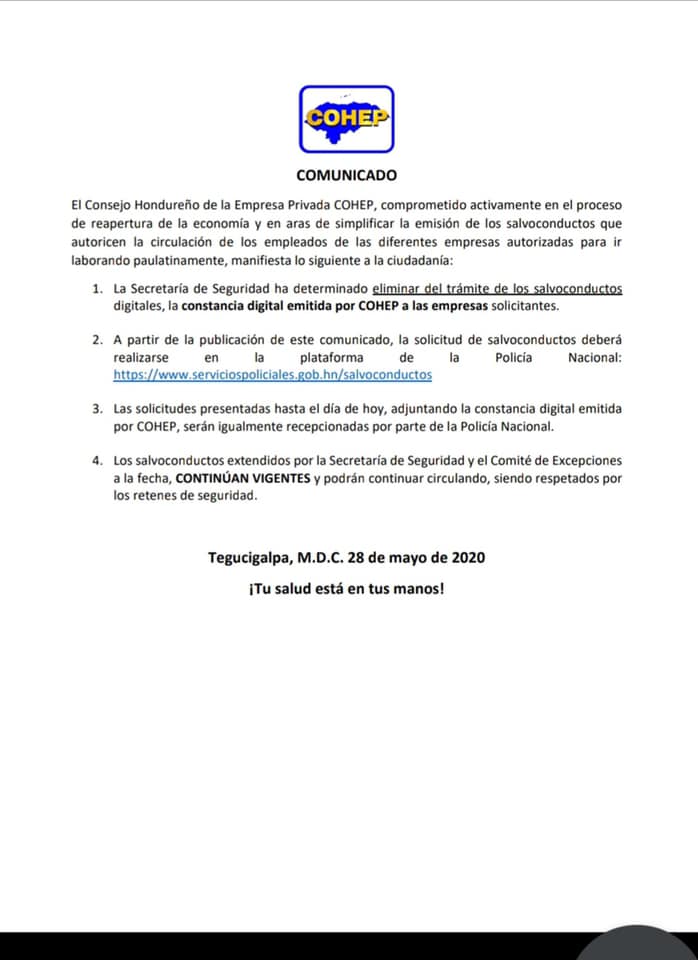 COHEP

COMUNICADO

El Consejo Hondureño de la Empresa Privada COHEP, comprometido activamente en el proceso de reapertura de la economía y en aras de simplificar la emisión de los salvoconductos que autoricen la circulación de los empleados de las diferentes empresas autorizadas para ir laborando paulatinamente, manifiesta lo siguiente a la ciudadanía:

1. La Secretaría de Seguridad ha determinado eliminar del trámite de los salvoconductos digitales, la constancia digital emitida por COHEP a las empresas solicitantes.

2. A partir de la publicación de este comunicado, la solicitud de salvoconductos deberá realizarse en la plataforma de la Policía Nacional: https://www.serviciospoliciales.gob.hn/salvoconductos

3. Las solicitudes presentadas hasta el día de hoy, adjuntando la constancia digital emitida por COHEP, serán igualmente recepcionadas por parte de la Policía Nacional.

4. Los salvoconductos extendidos por la Secretaría de Seguridad y el Comité de Excepciones a la fecha, CONTINÚAN VIGENTES y podrán continuar circulando, siendo respetados por los retenes de seguridad.

Tegucigalpa, M.D.C. 28 de mayo de 2020

¡Tu salud está en tus manos!